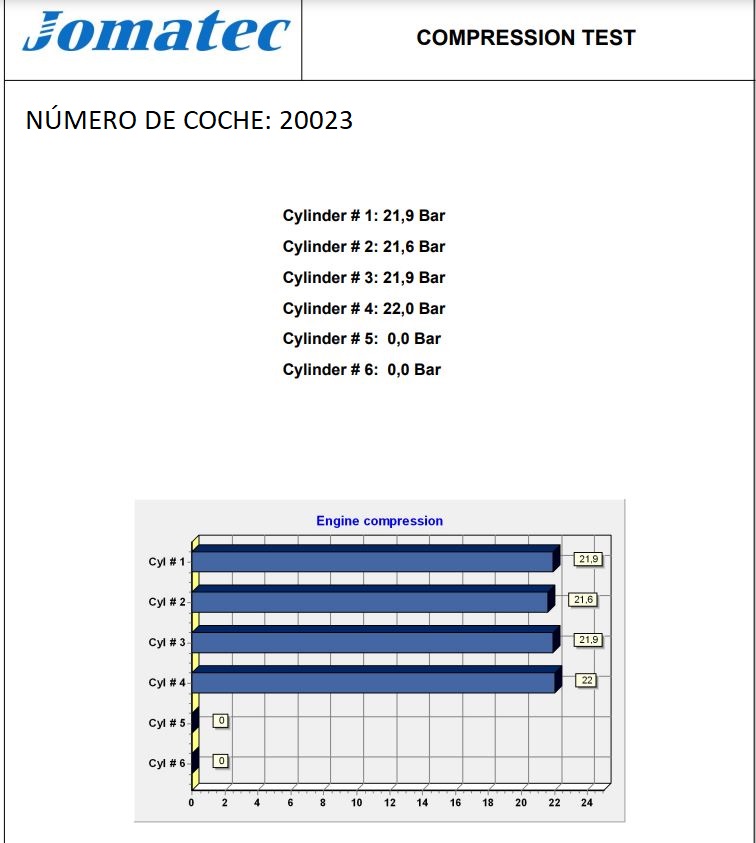 Jomatec

COMPRESSION TEST

NÚMERO DE COCHE: 20023

Cylinder # 1: 21,9 Bar
Cylinder # 2: 21,6 Bar
Cylinder # 3: 21,9 Bar
Cylinder # 4: 22,0 Bar
Cylinder # 5: 0,0 Bar
Cylinder # 6: 0,0 Bar

Engine compression

Cyl # 1
21,9
Cyl # 2
21,6
Cyl # 3
21,9
Cyl # 4
22
Cyl # 5
0
Cyl # 6
0

0
2
4
6
8
10
12
14
16
18
20
22
24